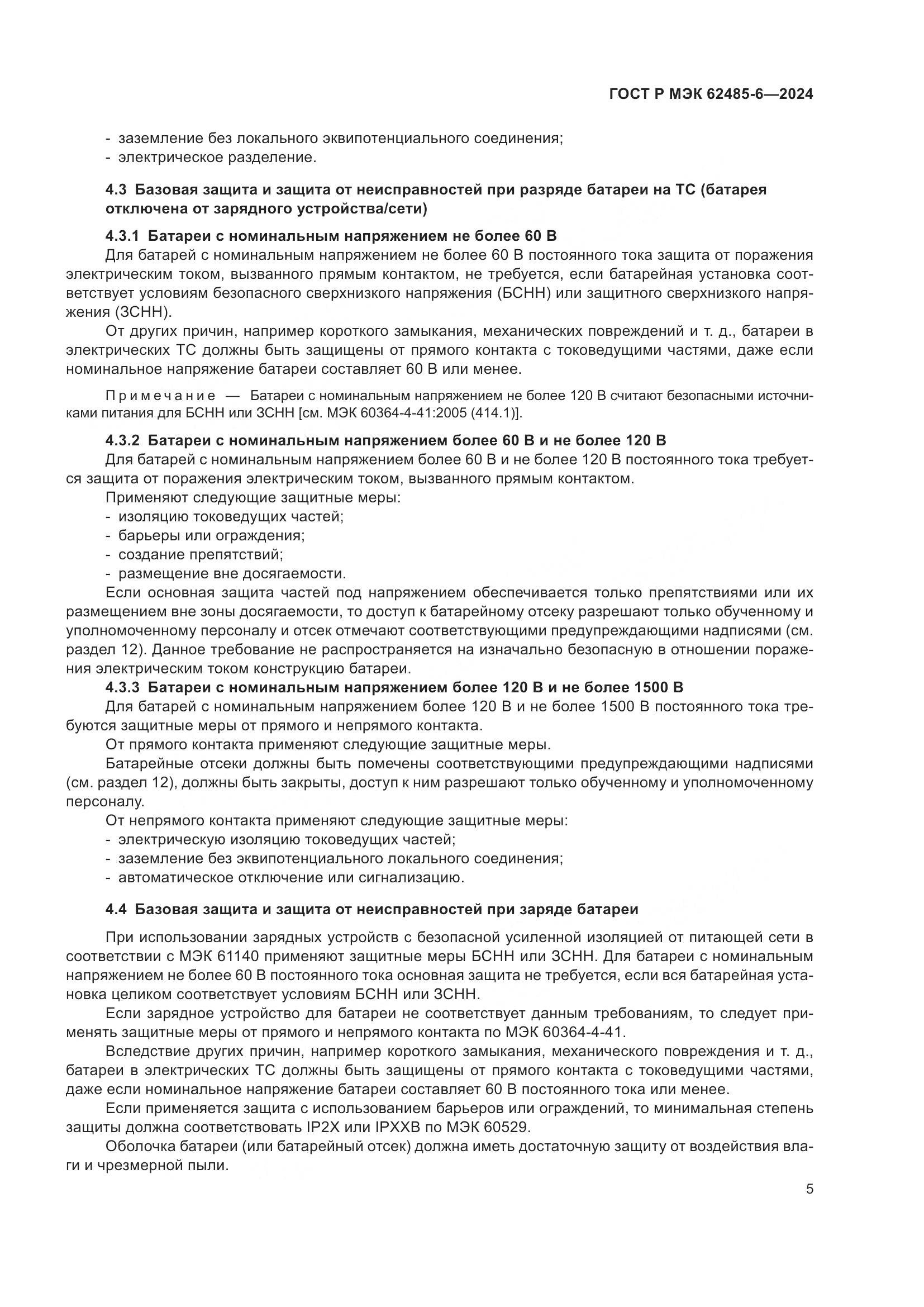 ГОСТ Р МЭК 62485-6—2024

- заземление без локального эквипотенциального соединения;
- электрическое разделение.

4.3 Базовая защита и защита от неисправностей при разряде батареи на ТС (батарея отключена от зарядного устройства/сети)

4.3.1 Батареи с номинальным напряжением не более 60 В

Для батарей с номинальным напряжением не более 60 В постоянного тока защита от поражения электрическим током, вызванного прямым контактом, не требуется, если батарейная установка соответствует условиям безопасного сверхнизкого напряжения (БСНН) или защитного сверхнизкого напряжения (ЗСНН).

От других причин, например короткого замыкания, механических повреждений и т. д., батареи в электрических ТС должны быть защищены от прямого контакта с токоведущими частями, даже если номинальное напряжение батареи составляет 60 В или менее.

Примечание — Батареи с номинальным напряжением не более 120 В считают безопасными источниками питания для БСНН или ЗСНН [см. МЭК 60364-4-41:2005 (414.1)].

4.3.2 Батареи с номинальным напряжением более 60 В и не более 120 В

Для батарей с номинальным напряжением более 60 В и не более 120 В постоянного тока требуется защита от поражения электрическим током, вызванного прямым контактом.

Применяют следующие защитные меры:
- изоляцию токоведущих частей;
- барьеры или ограждения;
- создание препятствий;
- размещение вне досягаемости.

Если основная защита частей под напряжением обеспечивается только препятствиями или их размещением вне зоны досягаемости, то доступ к батарейному отсеку разрешают только обученному и уполномоченному персоналу и отсек отмечают соответствующими предупреждающими надписями (см. раздел 12). Данное требование не распространяется на изначально безопасную в отношении поражения электрическим током конструкцию батареи.

4.3.3 Батареи с номинальным напряжением более 120 В и не более 1500 В

Для батарей с номинальным напряжением более 120 В и не более 1500 В постоянного тока требуются защитные меры от прямого и непрямого контакта.

От прямого контакта применяют следующие защитные меры.

Батарейные отсеки должны быть помечены соответствующими предупреждающими надписями (см. раздел 12), должны быть закрыты, доступ к ним разрешают только обученному и уполномоченному персоналу.

От непрямого контакта применяют следующие защитные меры:
- электрическую изоляцию токоведущих частей;
- заземление без эквипотенциального локального соединения;
- автоматическое отключение или сигнализацию.

4.4 Базовая защита и защита от неисправностей при заряде батареи

При использовании зарядных устройств с безопасной усиленной изоляцией от питающей сети в соответствии с МЭК 61140 применяют защитные меры БСНН или ЗСНН. Для батареи с номинальным напряжением не более 60 В постоянного тока основная защита не требуется, если вся батарейная установка целиком соответствует условиям БСНН или ЗСНН.

Если зарядное устройство для батареи не соответствует данным требованиям, то следует применять защитные меры от прямого и непрямого контакта по МЭК 60364-4-41.

Вследствие других причин, например короткого замыкания, механического повреждения и т. д., батареи в электрических ТС должны быть защищены от прямого контакта с токоведущими частями, даже если номинальное напряжение батареи составляет 60 В постоянного тока или менее.

Если применяется защита с использованием барьеров или ограждений, то минимальная степень защиты должна соответствовать IP2X или IPXXB по МЭК 60529.

Оболочка батареи (или батарейный отсек) должна иметь достаточную защиту от воздействия влаги и чрезмерной пыли.

5